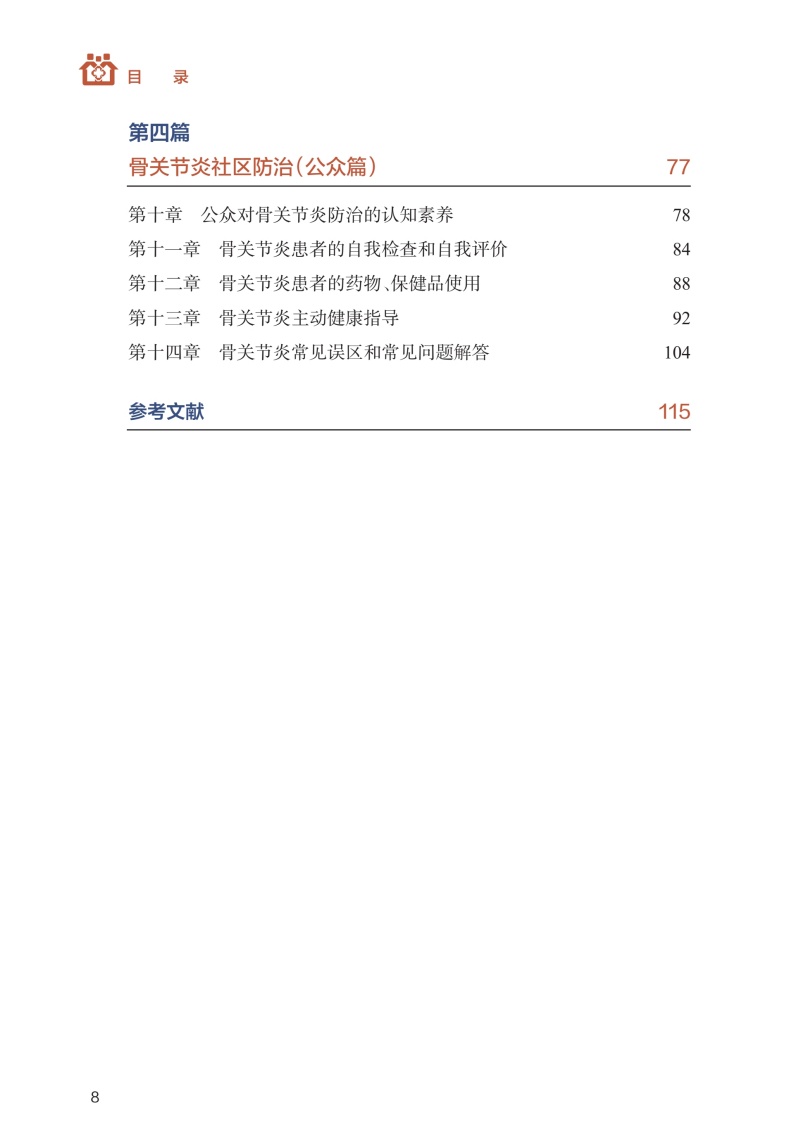 目　录

第四篇
骨关节炎社区防治（公众篇）　77

第十章　公众对骨关节炎防治的认知素养　78
第十一章　骨关节炎患者的自我检查和自我评价　84
第十二章　骨关节炎患者的药物、保健品使用　88
第十三章　骨关节炎主动健康指导　92
第十四章　骨关节炎常见误区和常见问题解答　104

参考文献　115

8